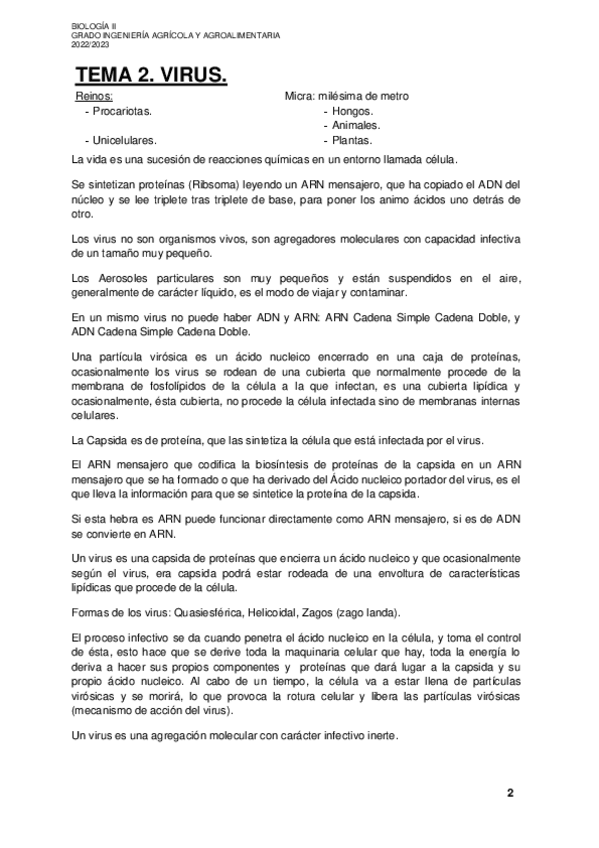 BIOLOGÍA II
GRADO INGENIERÍA AGRÍCOLA Y AGROALIMENTARIA
2022/2023

TEMA 2. VIRUS.

Reinos:
- Procariotas.
- Unicelulares.

Micra: milésima de metro
- Hongos.
- Animales.
- Plantas.

La vida es una sucesión de reacciones químicas en un entorno llamada célula.

Se sintetizan proteínas (Ribsoma) leyendo un ARN mensajero, que ha copiado el ADN del núcleo y se lee triplete tras triplete de base, para poner los animo ácidos uno detrás de otro.

Los virus no son organismos vivos, son agregadores moleculares con capacidad infectiva de un tamaño muy pequeño.

Los Aerosoles particulares son muy pequeños y están suspendidos en el aire, generalmente de carácter líquido, es el modo de viajar y contaminar.

En un mismo virus no puede haber ADN y ARN: ARN Cadena Simple Cadena Doble, y ADN Cadena Simple Cadena Doble.

Una partícula virósica es un ácido nucleico encerrado en una caja de proteínas, ocasionalmente los virus se rodean de una cubierta que normalmente procede de la membrana de fosfolípidos de la célula a la que infectan, es una cubierta lipídica y ocasionalmente, ésta cubierta, no procede la célula infectada sino de membranas internas celulares.

La Capsida es de proteína, que las sintetiza la célula que está infectada por el virus.

El ARN mensajero que codifica la biosíntesis de proteínas de la capsida en un ARN mensajero que se ha formado o que ha derivado del Ácido nucleico portador del virus, es el que lleva la información para que se sintetice la proteína de la capsida.

Si esta hebra es ARN puede funcionar directamente como ARN mensajero, si es de ADN se convierte en ARN.

Un virus es una capsida de proteínas que encierra un ácido nucleico y que ocasionalmente según el virus, era capsida podrá estar rodeada de una envoltura de características lipídicas que procede de la célula.

Formas de los virus: Quasiesférica, Helicoidal, Zagos (zago landa).

El proceso infectivo se da cuando penetra el ácido nucleico en la célula, y toma el control de ésta, esto hace que se derive toda la maquinaria celular que hay, toda la energía lo deriva a hacer sus propios componentes y proteínas que dará lugar a la capsida y su propio ácido nucleico. Al cabo de un tiempo, la célula va a estar llena de partículas virósicas y se morirá, lo que provoca la rotura celular y libera las partículas virósicas (mecanismo de acción del virus).

Un virus es una agregación molecular con carácter infectivo inerte.

2